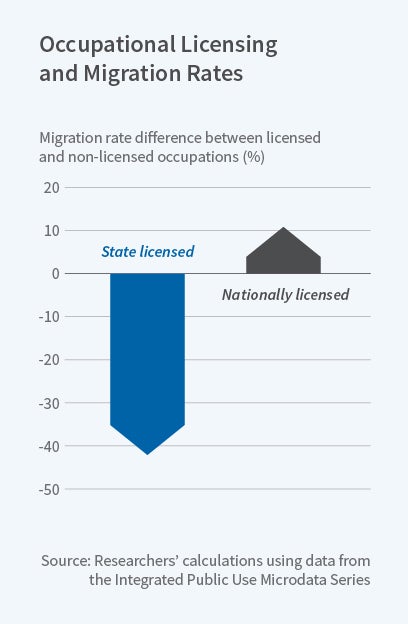 Occupational Licensing and Migration Rates

Migration rate difference between licensed and non-licensed occupations (%)

20
10
0
-10
-20
-30
-40
-50

State licensed

Nationally licensed

Source: Researchers' calculations using data from the Integrated Public Use Microdata Series